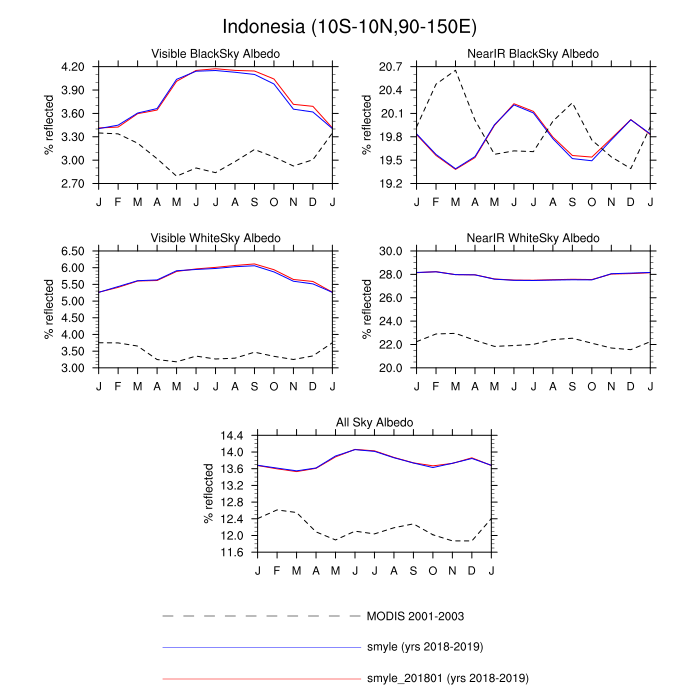 Indonesia (10S-10N,90-150E)

Visible BlackSky Albedo

% reflected

4.20
3.90
3.60
3.30
3.00
2.70

J F M A M J J A S O N D J

NearIR BlackSky Albedo

% reflected

20.7
20.4
20.1
19.8
19.5
19.2

J F M A M J J A S O N D J

Visible WhiteSky Albedo

% reflected

6.50
6.00
5.50
5.00
4.50
4.00
3.50
3.00

J F M A M J J A S O N D J

NearIR WhiteSky Albedo

% reflected

30.0
28.0
26.0
24.0
22.0
20.0

J F M A M J J A S O N D J

All Sky Albedo

% reflected

14.4
14.0
13.6
13.2
12.8
12.4
12.0
11.6

J F M A M J J A S O N D J

MODIS 2001-2003

smyle (yrs 2018-2019)

smyle_201801 (yrs 2018-2019)